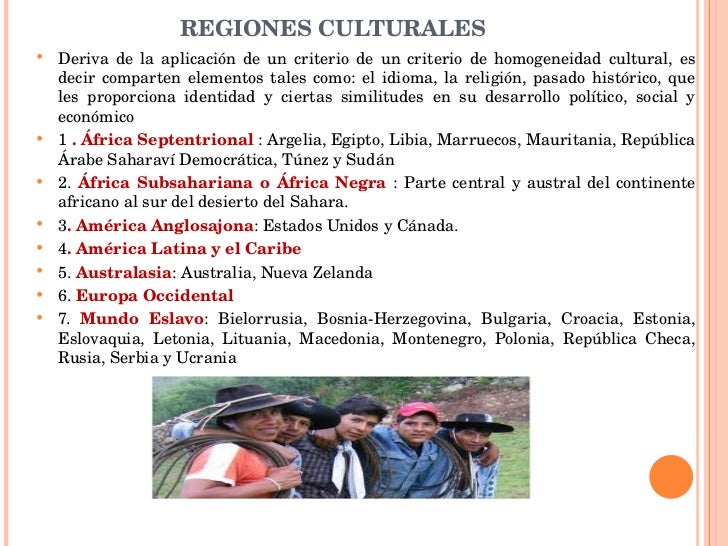 REGIONES CULTURALES

• Deriva de la aplicación de un criterio de un criterio de homogeneidad cultural, es decir comparten elementos tales como: el idioma, la religión, pasado histórico, que les proporciona identidad y ciertas similitudes en su desarrollo político, social y económico

• 1 . África Septentrional : Argelia, Egipto, Libia, Marruecos, Mauritania, República Árabe Saharaví Democrática, Túnez y Sudán

• 2. África Subsahariana o África Negra : Parte central y austral del continente africano al sur del desierto del Sahara.

• 3. América Anglosajona: Estados Unidos y Cánada.

• 4. América Latina y el Caribe

• 5. Australasia: Australia, Nueva Zelanda

• 6. Europa Occidental

• 7. Mundo Eslavo: Bielorrusia, Bosnia-Herzegovina, Bulgaria, Croacia, Estonia, Eslovaquia, Letonia, Lituania, Macedonia, Montenegro, Polonia, República Checa, Rusia, Serbia y Ucrania